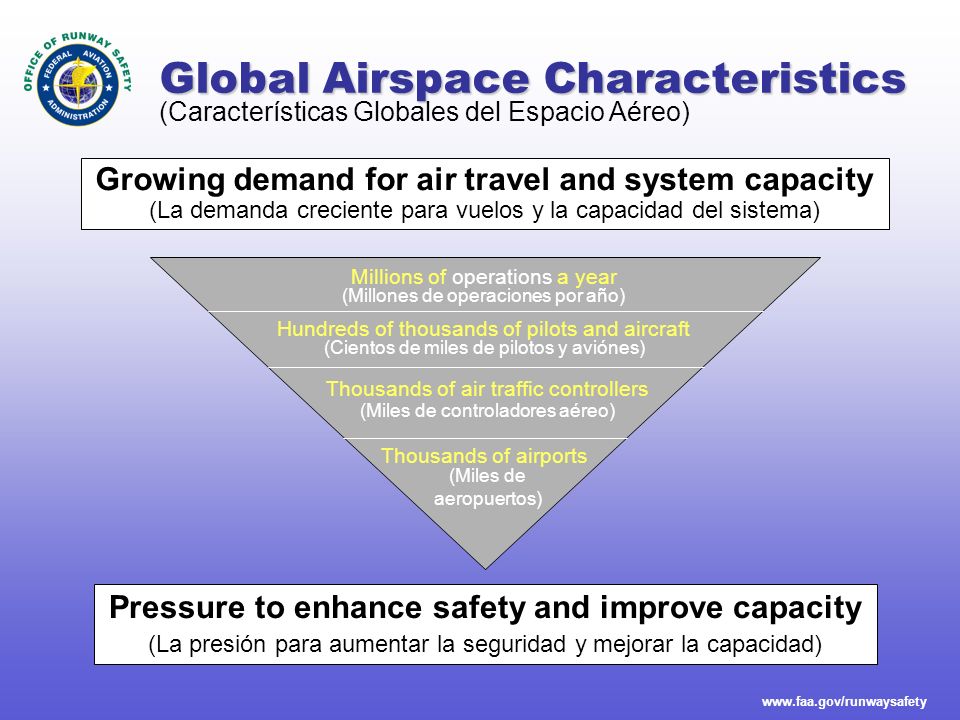 OFFICE OF RUNWAY SAFETY
FEDERAL AVIATION ADMINISTRATION

Global Airspace Characteristics
(Características Globales del Espacio Aéreo)

Growing demand for air travel and system capacity
(La demanda creciente para vuelos y la capacidad del sistema)

Millions of operations a year
(Millones de operaciones por año)

Hundreds of thousands of pilots and aircraft
(Cientos de miles de pilotos y aviónes)

Thousands of air traffic controllers
(Miles de controladores aéreo)

Thousands of airports
(Miles de aeropuertos)

Pressure to enhance safety and improve capacity
(La presión para aumentar la seguridad y mejorar la capacidad)

www.faa.gov/runwaysafety